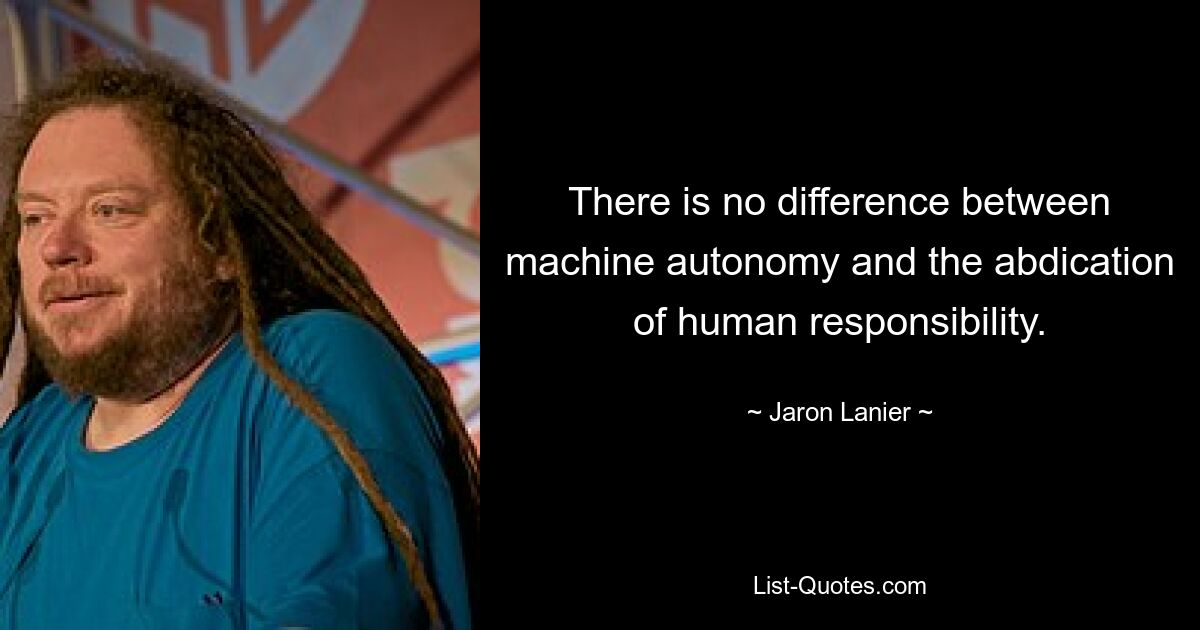 There is no difference between machine autonomy and the abdication of human responsibility.

~ Jaron Lanier ~

List-Quotes.com